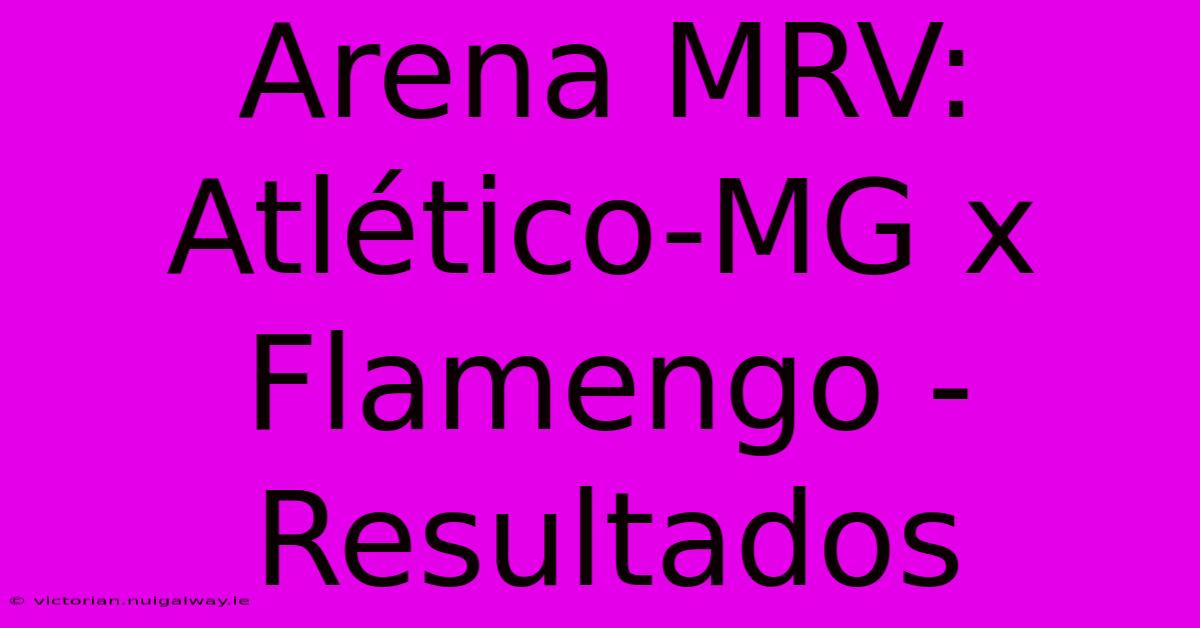 Arena MRV: Atlético-MG x Flamengo - Resultados

© victorian.nuigalway.ie